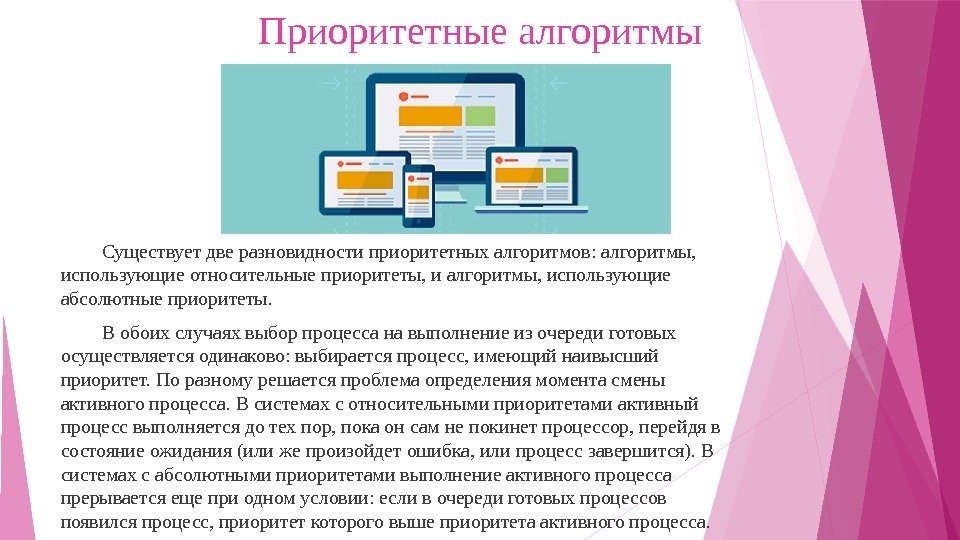 Приоритетные алгоритмы

Существует две разновидности приоритетных алгоритмов: алгоритмы, использующие относительные приоритеты, и алгоритмы, использующие абсолютные приоритеты.

В обоих случаях выбор процесса на выполнение из очереди готовых осуществляется одинаково: выбирается процесс, имеющий наивысший приоритет. По разному решается проблема определения момента смены активного процесса. В системах с относительными приоритетами активный процесс выполняется до тех пор, пока он сам не покинет процессор, перейдя в состояние ожидания (или же произойдет ошибка, или процесс завершится). В системах с абсолютными приоритетами выполнение активного процесса прерывается еще при одном условии: если в очереди готовых процессов появился процесс, приоритет которого выше приоритета активного процесса.